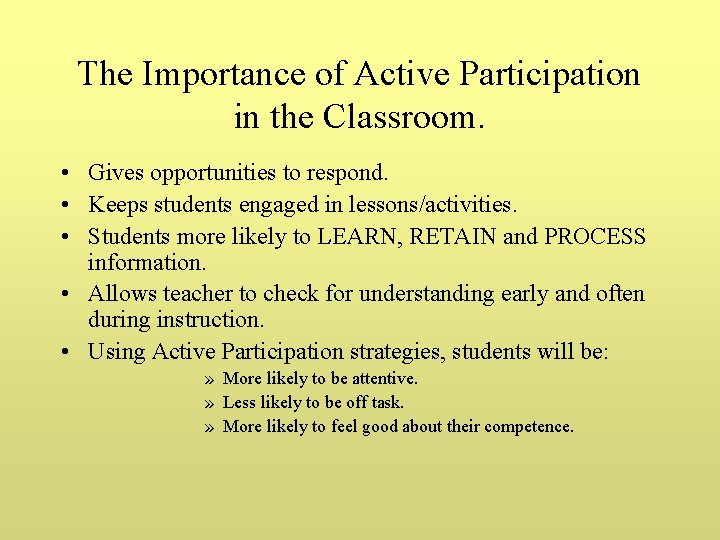 The Importance of Active Participation in the Classroom.

• Gives opportunities to respond.
• Keeps students engaged in lessons/activities.
• Students more likely to LEARN, RETAIN and PROCESS information.
• Allows teacher to check for understanding early and often during instruction.
• Using Active Participation strategies, students will be:
» More likely to be attentive.
» Less likely to be off task.
» More likely to feel good about their competence.